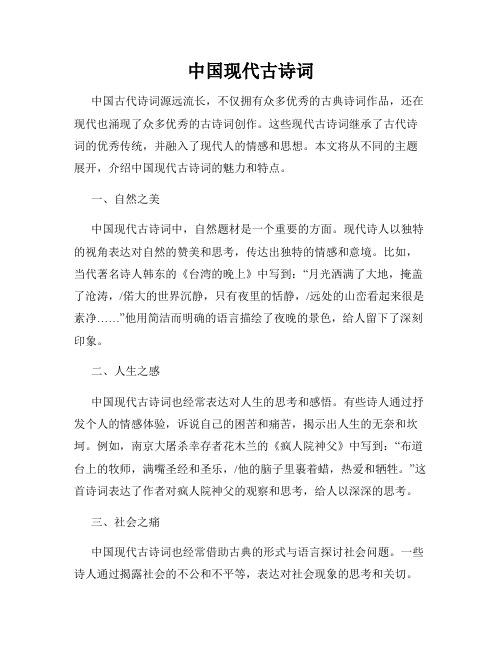 中国现代古诗词

中国古代诗词源远流长，不仅拥有众多优秀的古典诗词作品，还在现代也涌现了众多优秀的古诗词创作。这些现代古诗词继承了古代诗词的优秀传统，并融入了现代人的情感和思想。本文将从不同的主题展开，介绍中国现代古诗词的魅力和特点。

一、自然之美

中国现代古诗词中，自然题材是一个重要的方面。现代诗人以独特的视角表达对自然的赞美和思考，传达出独特的情感和意境。比如，当代著名诗人韩东的《台湾的晚上》中写到：“月光洒满了大地，掩盖了沧涛，/偌大的世界沉静，只有夜里的恬静，/远处的山峦看起来很是素净……”他用简洁而明确的语言描绘了夜晚的景色，给人留下了深刻印象。

二、人生之感

中国现代古诗词也经常表达对人生的思考和感悟。有些诗人通过抒发个人的情感体验，诉说自己的困苦和痛苦，揭示出人生的无奈和坎坷。例如，南京大屠杀幸存者花木兰的《疯人院神父》中写到：“布道台上的牧师，满嘴圣经和圣乐，/他的脑子里裹着蜡，热爱和牺牲。”这首诗词表达了作者对疯人院神父的观察和思考，给人以深深的思考。

三、社会之痛

中国现代古诗词也经常借助古典的形式与语言探讨社会问题。一些诗人通过揭露社会的不公和不平等，表达对社会现象的思考和关切。